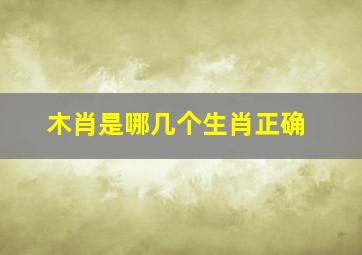 木肖是哪几个生肖正确